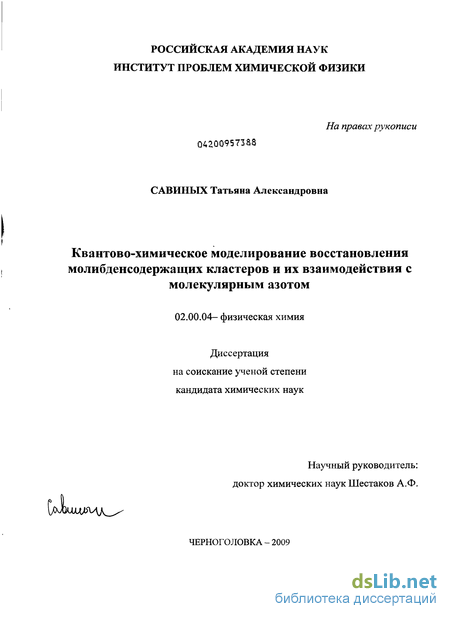 РОССИЙСКАЯ АКАДЕМИЯ НАУК
ИНСТИТУТ ПРОБЛЕМ ХИМИЧЕСКОЙ ФИЗИКИ

На правах рукописи

04200957388

САВИНЫХ Татьяна Александровна

Квантово-химическое моделирование восстановления молибденсодержащих кластеров и их взаимодействия с молекулярным азотом

02.00.04– физическая химия

Диссертация
на соискание ученой степени
кандидата химических наук

Научный руководитель:
доктор химических наук Шестаков А.Ф.

Савиных

ЧЕРНОГОЛОВКА – 2009

dsLib.net
библиотека диссертаций